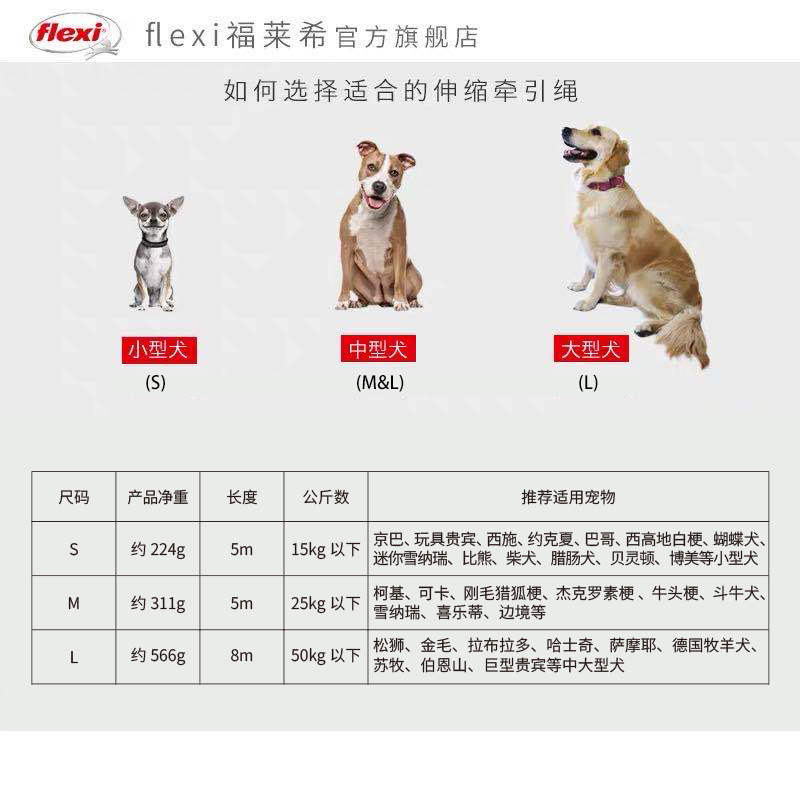 flexi

flexi福莱希官方旗舰店

如何选择适合的伸缩牵引绳

小型犬
(S)

中型犬
(M&L)

大型犬
(L)

| 尺码 | 产品净重 | 长度 | 公斤数 | 推荐适用宠物 |
|---|---|---|---|---|
| S | 约 224g | 5m | 15kg 以下 | 京巴、玩具贵宾、西施、约克夏、巴哥、西高地白梗、蝴蝶犬、迷你雪纳瑞、比熊、柴犬、腊肠犬、贝灵顿、博美等小型犬 |
| M | 约 311g | 5m | 25kg 以下 | 柯基、可卡、刚毛猎狐梗、杰克罗素梗 、牛头梗、斗牛犬、雪纳瑞、喜乐蒂、边境等 |
| L | 约 566g | 8m | 50kg 以下 | 松狮、金毛、拉布拉多、哈士奇、萨摩耶、德国牧羊犬、苏牧、伯恩山、巨型贵宾等中大型犬 |